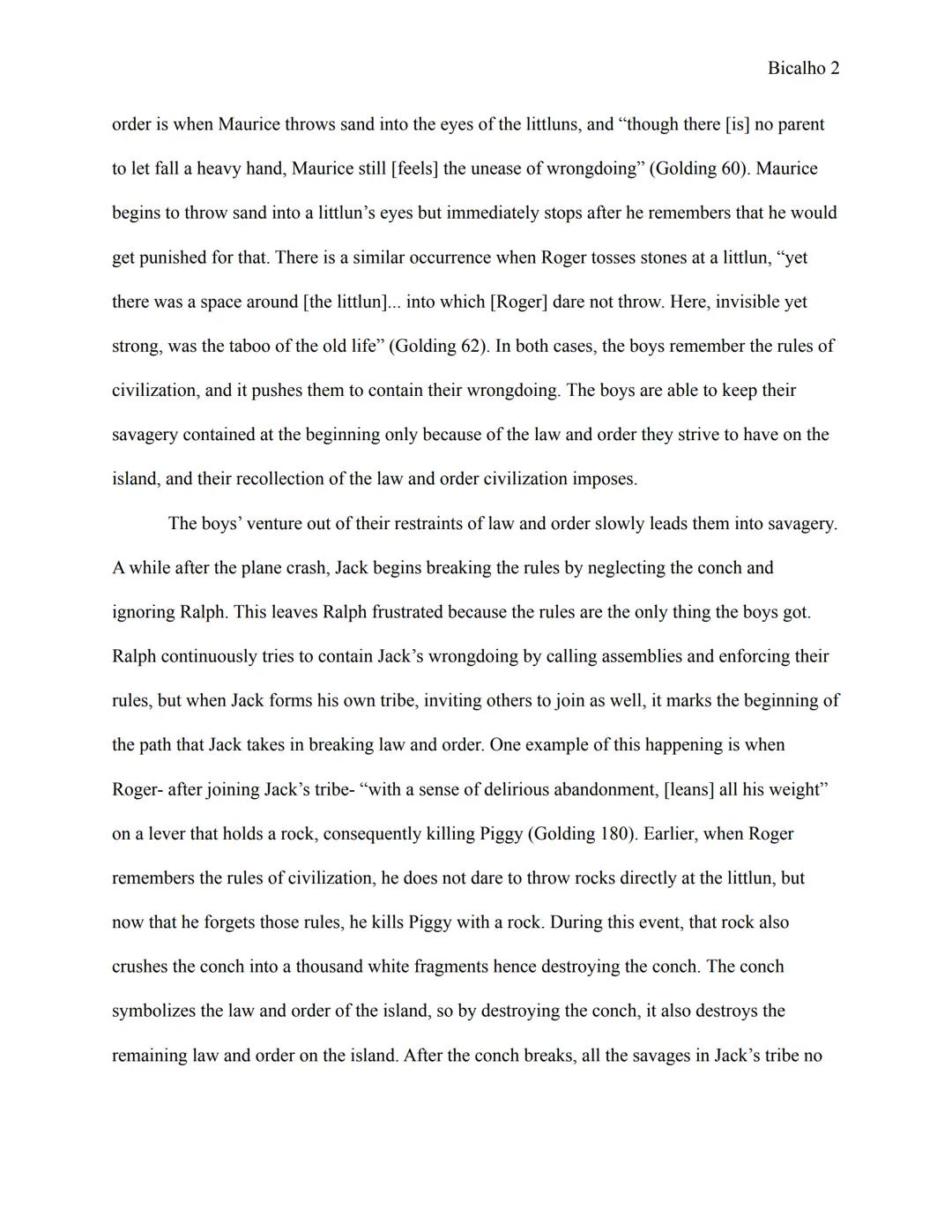 Bicalho 2

order is when Maurice throws sand into the eyes of the littluns, and “though there [is] no parent to let fall a heavy hand, Maurice still [feels] the unease of wrongdoing” (Golding 60). Maurice begins to throw sand into a littlun’s eyes but immediately stops after he remembers that he would get punished for that. There is a similar occurrence when Roger tosses stones at a littlun, “yet there was a space around [the littlun]... into which [Roger] dare not throw. Here, invisible yet strong, was the taboo of the old life” (Golding 62). In both cases, the boys remember the rules of civilization, and it pushes them to contain their wrongdoing. The boys are able to keep their savagery contained at the beginning only because of the law and order they strive to have on the island, and their recollection of the law and order civilization imposes.

The boys’ venture out of their restraints of law and order slowly leads them into savagery. A while after the plane crash, Jack begins breaking the rules by neglecting the conch and ignoring Ralph. This leaves Ralph frustrated because the rules are the only thing the boys got. Ralph continuously tries to contain Jack’s wrongdoing by calling assemblies and enforcing their rules, but when Jack forms his own tribe, inviting others to join as well, it marks the beginning of the path that Jack takes in breaking law and order. One example of this happening is when Roger- after joining Jack’s tribe- “with a sense of delirious abandonment, [leans] all his weight” on a lever that holds a rock, consequently killing Piggy (Golding 180). Earlier, when Roger remembers the rules of civilization, he does not dare to throw rocks directly at the littlun, but now that he forgets those rules, he kills Piggy with a rock. During this event, that rock also crushes the conch into a thousand white fragments hence destroying the conch. The conch symbolizes the law and order of the island, so by destroying the conch, it also destroys the remaining law and order on the island. After the conch breaks, all the savages in Jack’s tribe no